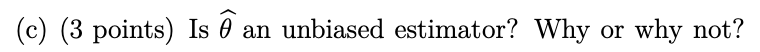 (c) (3 points) Is $\widehat{\theta}$ an unbiased estimator? Why or why not?